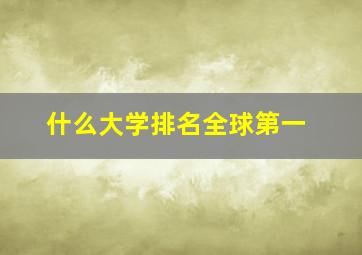 什么大学排名全球第一